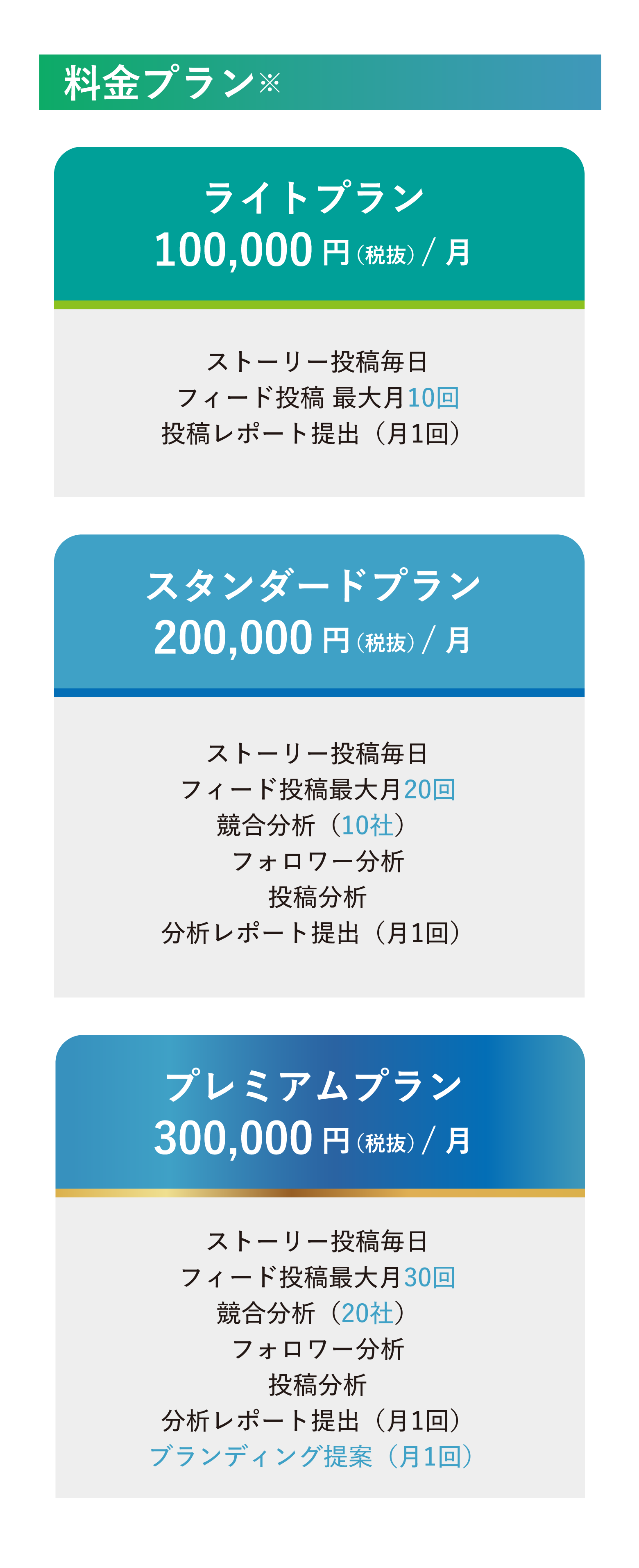 料金プラン※

ライトプラン
100,000 円（税抜）/ 月

ストーリー投稿毎日
フィード投稿 最大月10回
投稿レポート提出（月1回）

スタンダードプラン
200,000 円（税抜）/ 月

ストーリー投稿毎日
フィード投稿最大月20回
競合分析（10社）
フォロワー分析
投稿分析
分析レポート提出（月1回）

プレミアムプラン
300,000 円（税抜）/ 月

ストーリー投稿毎日
フィード投稿最大月30回
競合分析（20社）
フォロワー分析
投稿分析
分析レポート提出（月1回）
ブランディング提案（月1回）